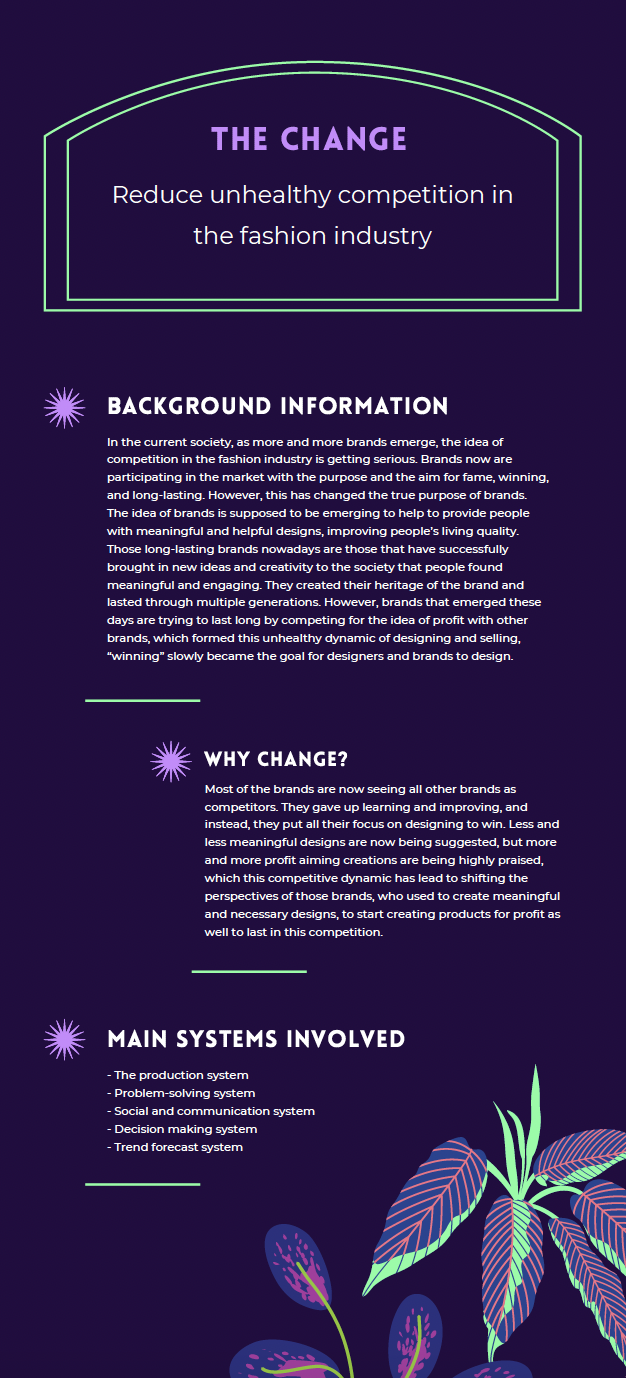 THE CHANGE

Reduce unhealthy competition in the fashion industry

BACKGROUND INFORMATION

In the current society, as more and more brands emerge, the idea of competition in the fashion industry is getting serious. Brands now are participating in the market with the purpose and the aim for fame, winning, and long-lasting. However, this has changed the true purpose of brands. The idea of brands is supposed to be emerging to help to provide people with meaningful and helpful designs, improving people's living quality. Those long-lasting brands nowadays are those that have successfully brought in new ideas and creativity to the society that people found meaningful and engaging. They created their heritage of the brand and lasted through multiple generations. However, brands that emerged these days are trying to last long by competing for the idea of profit with other brands, which formed this unhealthy dynamic of designing and selling, "winning" slowly became the goal for designers and brands to design.

WHY CHANGE?

Most of the brands are now seeing all other brands as competitors. They gave up learning and improving, and instead, they put all their focus on designing to win. Less and less meaningful designs are now being suggested, but more and more profit aiming creations are being highly praised, which this competitive dynamic has lead to shifting the perspectives of those brands, who used to create meaningful and necessary designs, to start creating products for profit as well to last in this competition.

MAIN SYSTEMS INVOLVED

- The production system
- Problem-solving system
- Social and communication system
- Decision making system
- Trend forecast system